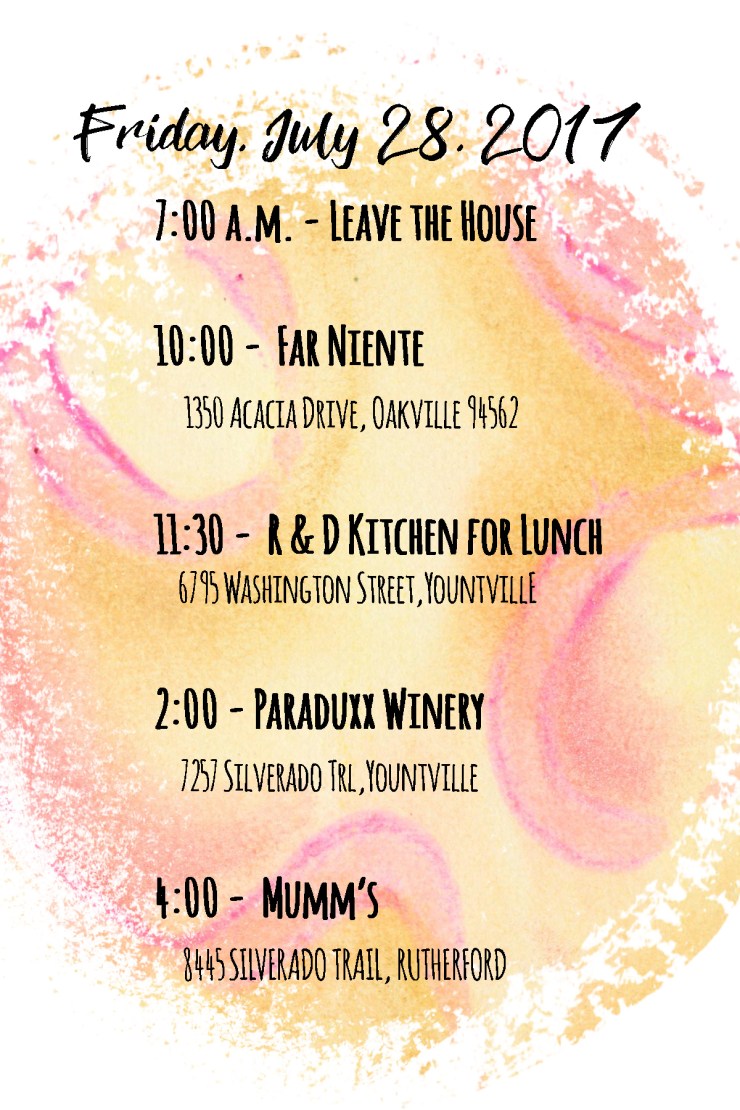 Friday, July 28, 2017

7:00 a.m. - Leave the House

10:00 - Far Niente

1350 Acacia Drive, Oakville 94562

11:30 - R & D Kitchen for Lunch

6795 Washington Street, Yountville

2:00 - Paraduxx Winery

7257 Silverado Trl, Yountville

4:00 - Mumm's

8445 Silverado Trail, Rutherford